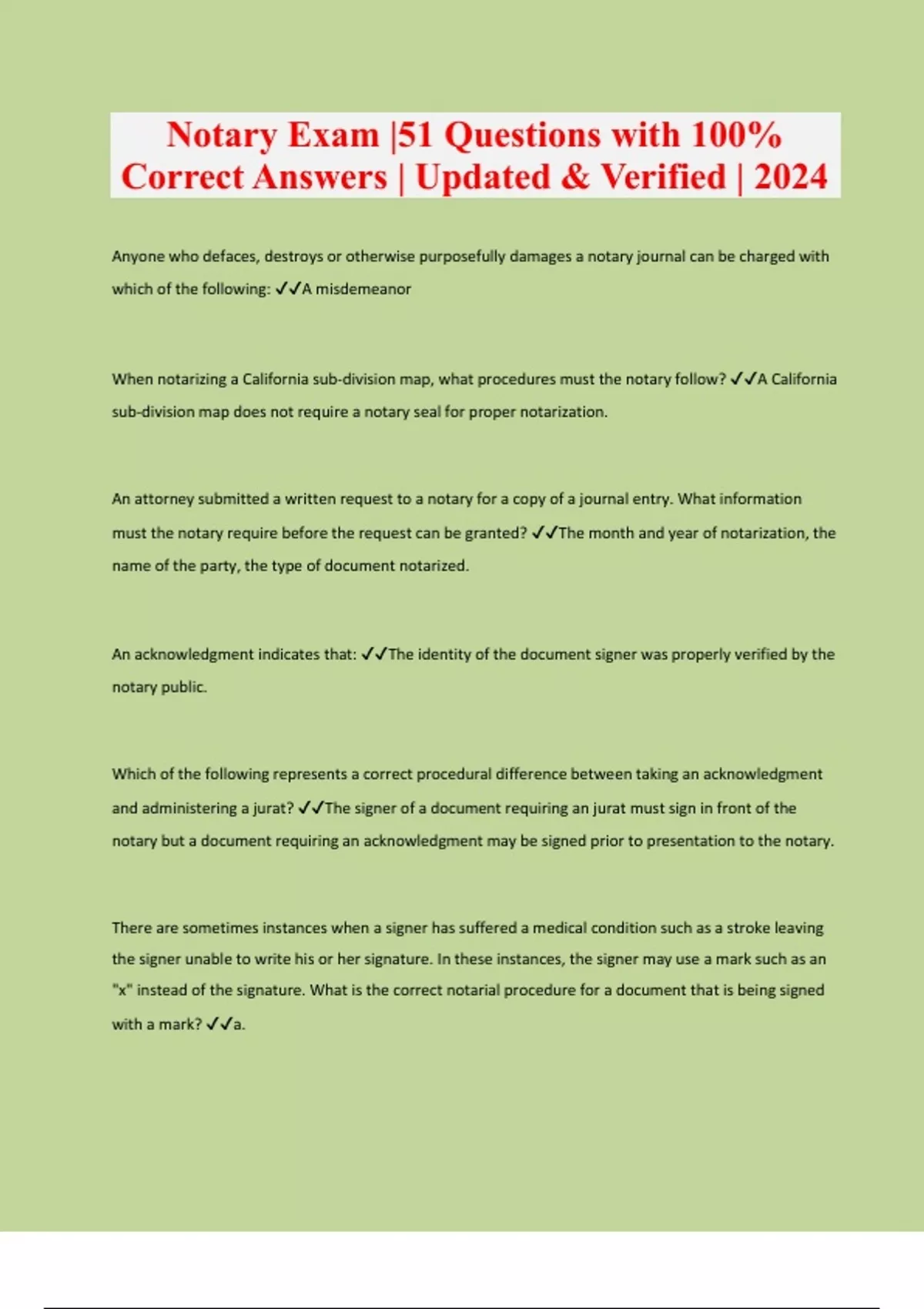 Notary Exam |51 Questions with 100% Correct Answers | Updated & Verified | 2024

Anyone who defaces, destroys or otherwise purposefully damages a notary journal can be charged with which of the following: ✓✓A misdemeanor

When notarizing a California sub-division map, what procedures must the notary follow? ✓✓A California sub-division map does not require a notary seal for proper notarization.

An attorney submitted a written request to a notary for a copy of a journal entry. What information must the notary require before the request can be granted? ✓✓The month and year of notarization, the name of the party, the type of document notarized.

An acknowledgment indicates that: ✓✓The identity of the document signer was properly verified by the notary public.

Which of the following represents a correct procedural difference between taking an acknowledgment and administering a jurat? ✓✓The signer of a document requiring an jurat must sign in front of the notary but a document requiring an acknowledgment may be signed prior to presentation to the notary.

There are sometimes instances when a signer has suffered a medical condition such as a stroke leaving the signer unable to write his or her signature. In these instances, the signer may use a mark such as an "x" instead of the signature. What is the correct notarial procedure for a document that is being signed with a mark? ✓✓a.